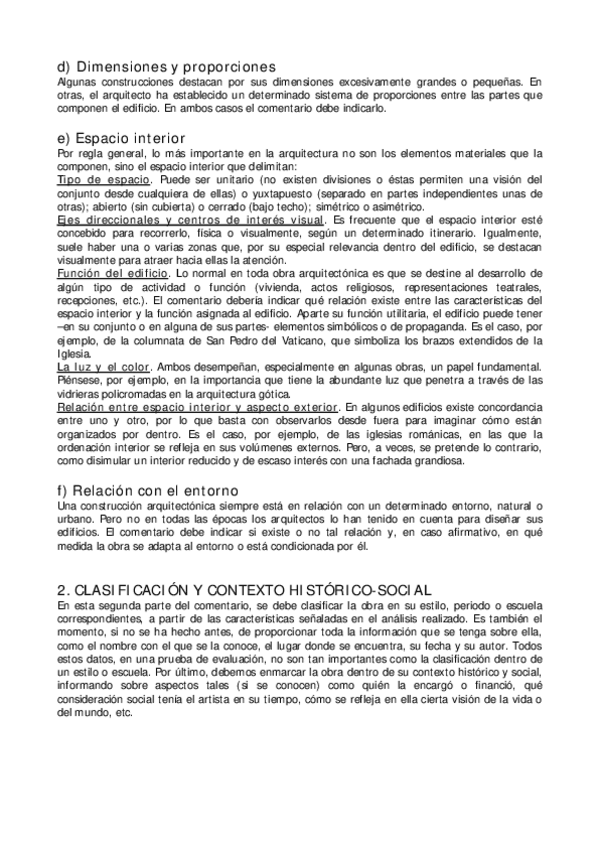 d) Dimensiones y proporciones
Algunas construcciones destacan por sus dimensiones excesivamente grandes o pequeñas. En otras, el arquitecto ha establecido un determinado sistema de proporciones entre las partes que componen el edificio. En ambos casos el comentario debe indicarlo.

e) Espacio interior
Por regla general, lo más importante en la arquitectura no son los elementos materiales que la componen, sino el espacio interior que delimitan:
Tipo de espacio. Puede ser unitario (no existen divisiones o éstas permiten una visión del conjunto desde cualquiera de ellas) o yuxtapuesto (separado en partes independientes unas de otras); abierto (sin cubierta) o cerrado (bajo techo); simétrico o asimétrico.
Ejes direccionales y centros de interés visual. Es frecuente que el espacio interior esté concebido para recorrerlo, física o visualmente, según un determinado itinerario. Igualmente, suele haber una o varias zonas que, por su especial relevancia dentro del edificio, se destacan visualmente para atraer hacia ellas la atención.
Función del edificio. Lo normal en toda obra arquitectónica es que se destine al desarrollo de algún tipo de actividad o función (vivienda, actos religiosos, representaciones teatrales, recepciones, etc.). El comentario debería indicar qué relación existe entre las características del espacio interior y la función asignada al edificio. Aparte su función utilitaria, el edificio puede tener –en su conjunto o en alguna de sus partes- elementos simbólicos o de propaganda. Es el caso, por ejemplo, de la columnata de San Pedro del Vaticano, que simboliza los brazos extendidos de la Iglesia.
La luz y el color. Ambos desempeñan, especialmente en algunas obras, un papel fundamental. Piénsese, por ejemplo, en la importancia que tiene la abundante luz que penetra a través de las vidrieras policromadas en la arquitectura gótica.
Relación entre espacio interior y aspecto exterior. En algunos edificios existe concordancia entre uno y otro, por lo que basta con observarlos desde fuera para imaginar cómo están organizados por dentro. Es el caso, por ejemplo, de las iglesias románicas, en las que la ordenación interior se refleja en sus volúmenes externos. Pero, a veces, se pretende lo contrario, como disimular un interior reducido y de escaso interés con una fachada grandiosa.

f) Relación con el entorno
Una construcción arquitectónica siempre está en relación con un determinado entorno, natural o urbano. Pero no en todas las épocas los arquitectos lo han tenido en cuenta para diseñar sus edificios. El comentario debe indicar si existe o no tal relación y, en caso afirmativo, en qué medida la obra se adapta al entorno o está condicionada por él.

2. CLASIFICACIÓN Y CONTEXTO HISTÓRICO-SOCIAL
En esta segunda parte del comentario, se debe clasificar la obra en su estilo, periodo o escuela correspondientes, a partir de las características señaladas en el análisis realizado. Es también el momento, si no se ha hecho antes, de proporcionar toda la información que se tenga sobre ella, como el nombre con el que se la conoce, el lugar donde se encuentra, su fecha y su autor. Todos estos datos, en una prueba de evaluación, no son tan importantes como la clasificación dentro de un estilo o escuela. Por último, debemos enmarcar la obra dentro de su contexto histórico y social, informando sobre aspectos tales (si se conocen) como quién la encargó o financió, qué consideración social tenía el artista en su tiempo, cómo se refleja en ella cierta visión de la vida o del mundo, etc.